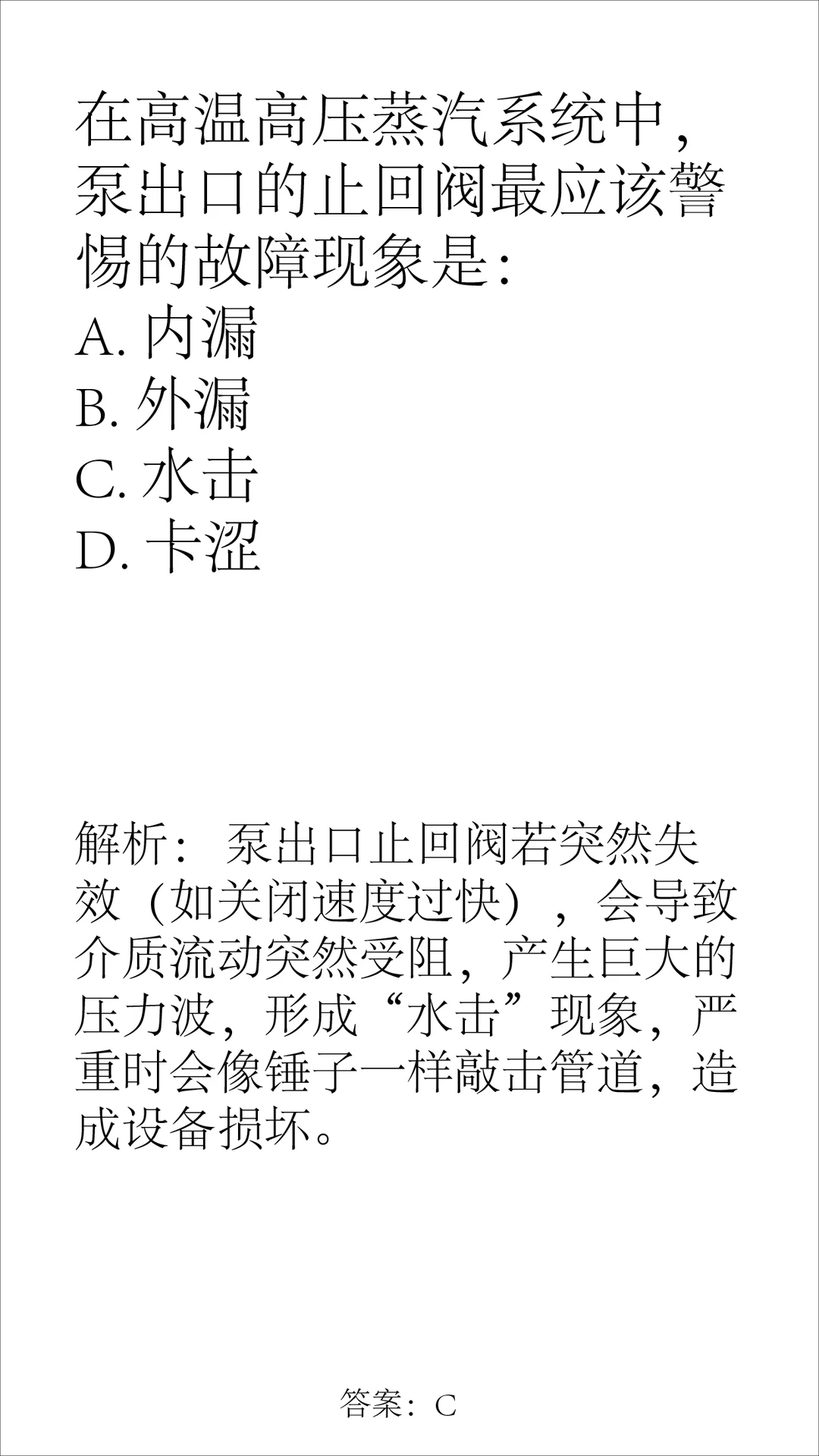 在高温高压蒸汽系统中，泵出口的止回阀最应该警惕的故障现象是：
A. 内漏
B. 外漏
C. 水击
D. 卡涩

解析：泵出口止回阀若突然失效（如关闭速度过快），会导致介质流动突然受阻，产生巨大的压力波，形成“水击”现象，严重时会像锤子一样敲击管道，造成设备损坏。

答案：C